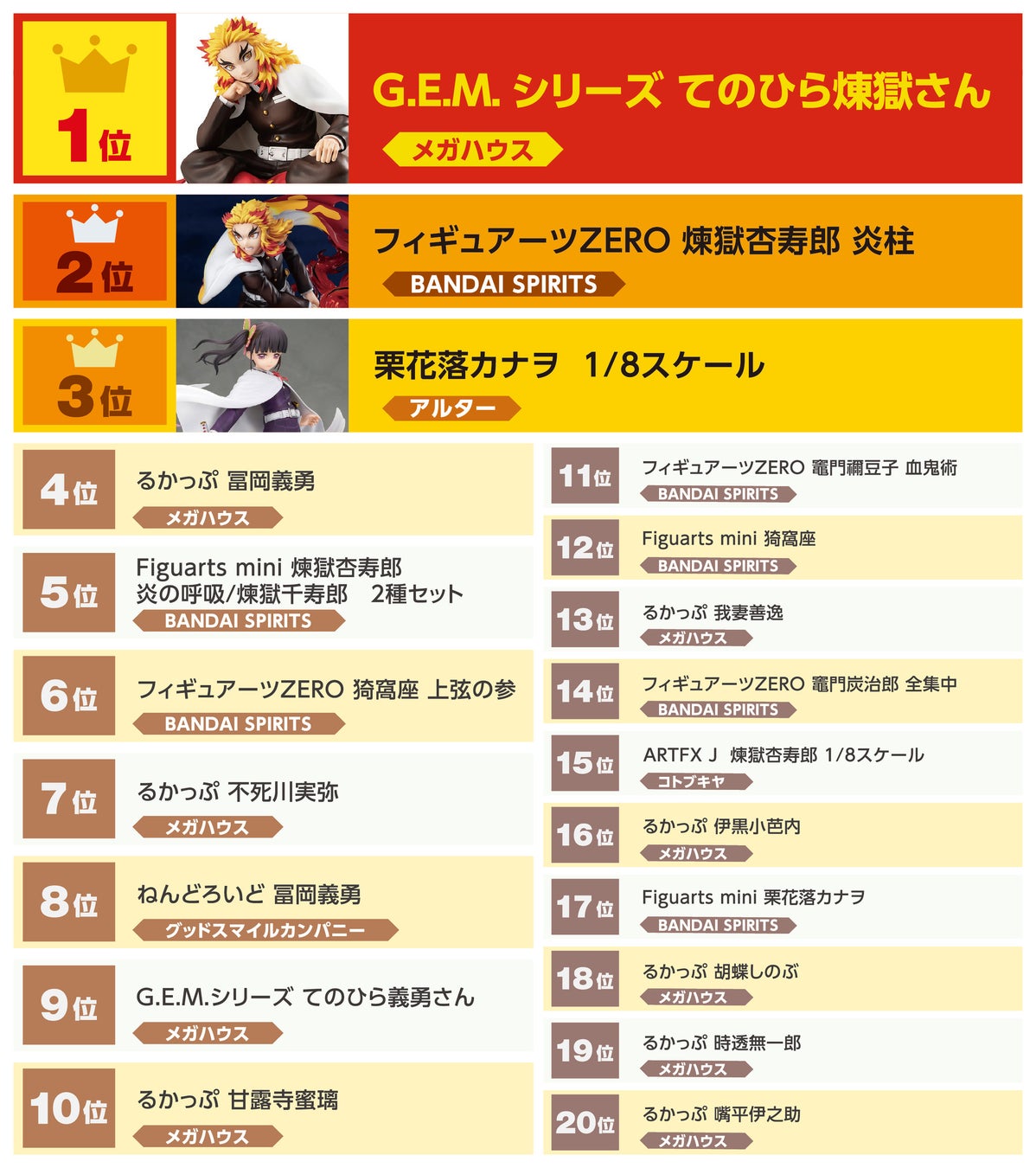 1位

G.E.M. シリーズ てのひら煉獄さん

メガハウス

2位

フィギュアーツZERO 煉獄杏寿郎 炎柱

BANDAI SPIRITS

3位

栗花落カナヲ 1/8スケール

アルター

4位

るかっぷ 冨岡義勇

メガハウス

5位

Figuarts mini 煉獄杏寿郎
炎の呼吸/煉獄千寿郎 2種セット

BANDAI SPIRITS

6位

フィギュアーツZERO 猗窩座 上弦の参

BANDAI SPIRITS

7位

るかっぷ 不死川実弥

メガハウス

8位

ねんどろいど 冨岡義勇

グッドスマイルカンパニー

9位

G.E.M.シリーズ てのひら義勇さん

メガハウス

10位

るかっぷ 甘露寺蜜璃

メガハウス

11位

フィギュアーツZERO 竈門禰豆子 血鬼術

BANDAI SPIRITS

12位

Figuarts mini 猗窩座

BANDAI SPIRITS

13位

るかっぷ 我妻善逸

メガハウス

14位

フィギュアーツZERO 竈門炭治郎 全集中

BANDAI SPIRITS

15位

ARTFX J 煉獄杏寿郎 1/8スケール

コトブキヤ

16位

るかっぷ 伊黒小芭内

メガハウス

17位

Figuarts mini 栗花落カナヲ

BANDAI SPIRITS

18位

るかっぷ 胡蝶しのぶ

メガハウス

19位

るかっぷ 時透無一郎

メガハウス

20位

るかっぷ 嘴平伊之助

メガハウス